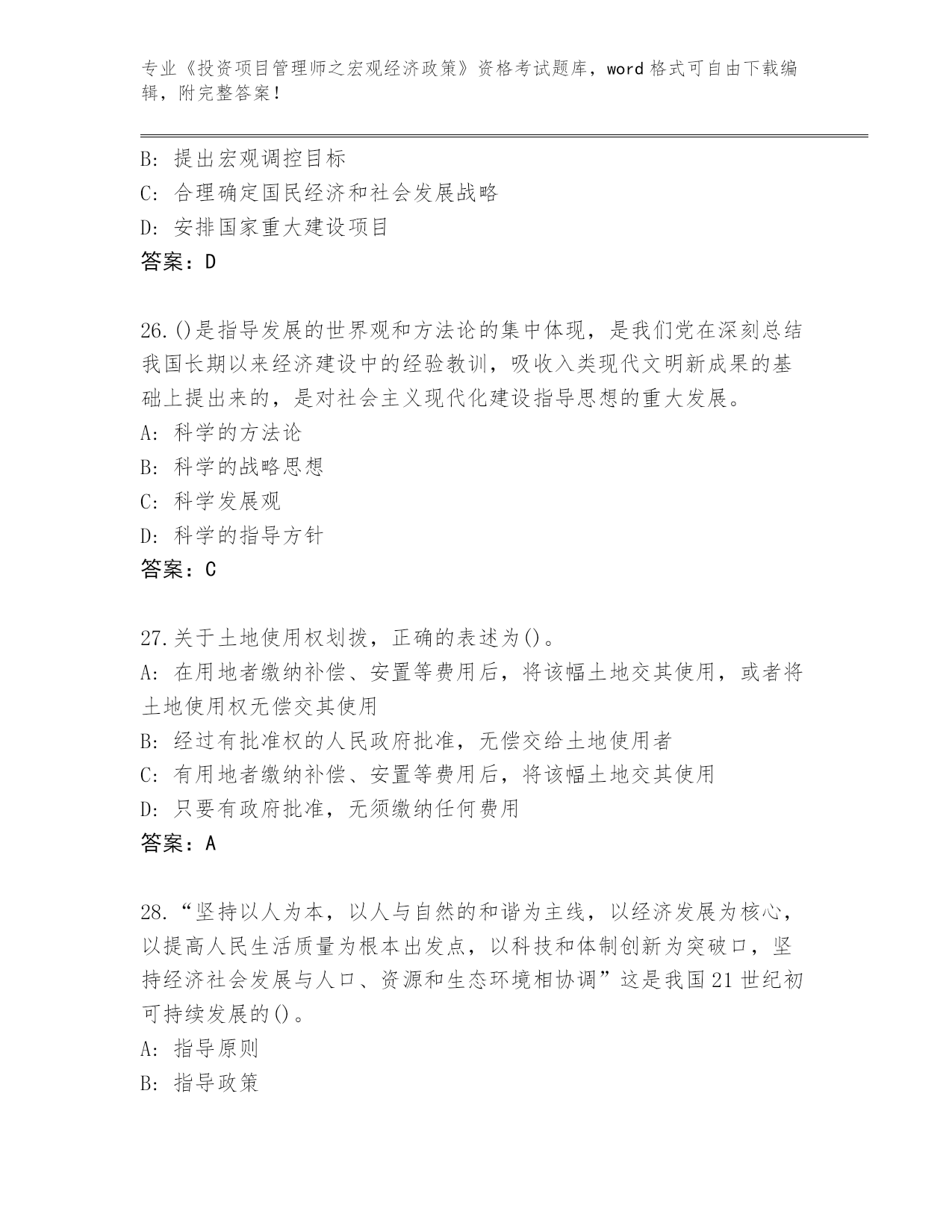 专业《投资项目管理师之宏观经济政策》资格考试题库，word 格式可自由下载编辑，附完整答案！

B: 提出宏观调控目标
C: 合理确定国民经济和社会发展战略
D: 安排国家重大建设项目
答案：D

26.()是指导发展的世界观和方法论的集中体现，是我们党在深刻总结我国长期以来经济建设中的经验教训，吸收入类现代文明新成果的基础上提出来的，是对社会主义现代化建设指导思想的重大发展。
A: 科学的方法论
B: 科学的战略思想
C: 科学发展观
D: 科学的指导方针
答案：C

27.关于土地使用权划拨，正确的表述为()。
A: 在用地者缴纳补偿、安置等费用后，将该幅土地交其使用，或者将土地使用权无偿交其使用
B: 经过有批准权的人民政府批准，无偿交给土地使用者
C: 有用地者缴纳补偿、安置等费用后，将该幅土地交其使用
D: 只要有政府批准，无须缴纳任何费用
答案：A

28.“坚持以人为本，以人与自然的和谐为主线，以经济发展为核心，以提高人民生活质量为根本出发点，以科技和体制创新为突破口，坚持经济社会发展与人口、资源和生态环境相协调”这是我国 21 世纪初可持续发展的()。
A: 指导原则
B: 指导政策